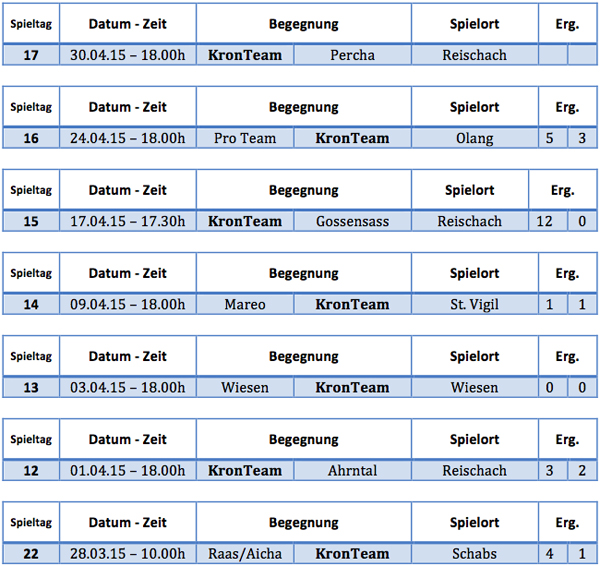 | Spieltag | Datum - Zeit | Begegnung | | Spielort | Erg. | |
|---|---|---|---|---|---|---|
| 17 | 30.04.15 – 18.00h | KronTeam | Percha | Reischach | | |

| Spieltag | Datum - Zeit | Begegnung | | Spielort | Erg. | |
|---|---|---|---|---|---|---|
| 16 | 24.04.15 – 18.00h | Pro Team | KronTeam | Olang | 5 | 3 |

| Spieltag | Datum - Zeit | Begegnung | | Spielort | Erg. | |
|---|---|---|---|---|---|---|
| 15 | 17.04.15 – 17.30h | KronTeam | Gossensass | Reischach | 12 | 0 |

| Spieltag | Datum - Zeit | Begegnung | | Spielort | Erg. | |
|---|---|---|---|---|---|---|
| 14 | 09.04.15 – 18.00h | Mareo | KronTeam | St. Vigil | 1 | 1 |

| Spieltag | Datum - Zeit | Begegnung | | Spielort | Erg. | |
|---|---|---|---|---|---|---|
| 13 | 03.04.15 – 18.00h | Wiesen | KronTeam | Wiesen | 0 | 0 |

| Spieltag | Datum - Zeit | Begegnung | | Spielort | Erg. | |
|---|---|---|---|---|---|---|
| 12 | 01.04.15 – 18.00h | KronTeam | Ahrntal | Reischach | 3 | 2 |

| Spieltag | Datum - Zeit | Begegnung | | Spielort | Erg. | |
|---|---|---|---|---|---|---|
| 22 | 28.03.15 – 10.00h | Raas/Aicha | KronTeam | Schabs | 4 | 1 |